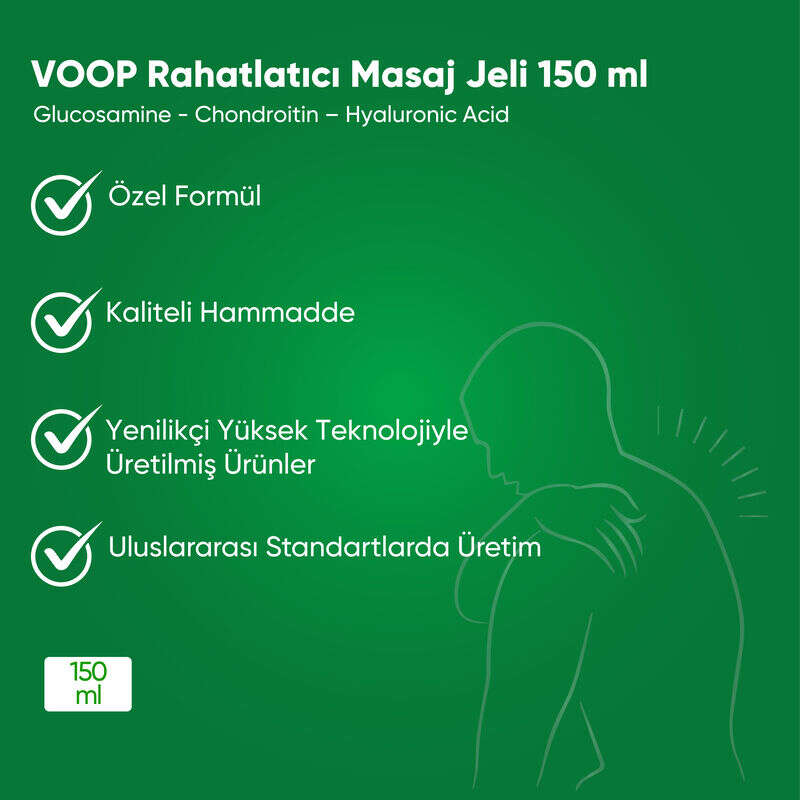 VOOP Rahatlatıcı Masaj Jeli 150 ml
Glucosamine - Chondroitin – Hyaluronic Acid

Özel Formül

Kaliteli Hammadde

Yenilikçi Yüksek Teknolojiyle Üretilmiş Ürünler

Uluslararası Standartlarda Üretim

150 ml